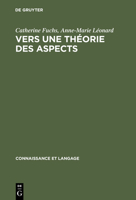 DE GRUYTER

Catherine Fuchs, Anne-Marie Léonard

VERS UNE THÉORIE DES ASPECTS

CONNAISSANCE ET LANGAGE

DE G